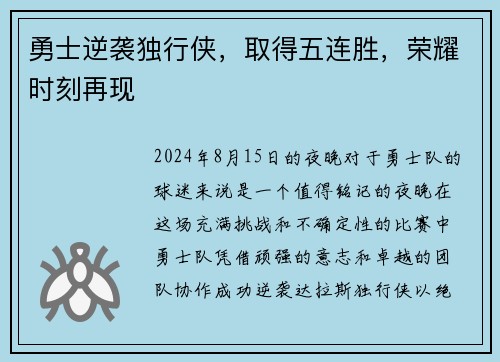 勇士逆袭独行侠，取得五连胜，荣耀时刻再现

2024年8月15日的夜晚对于勇士队的球迷来说是一个值得铭记的夜晚在这场充满挑战和不确定性的比赛中勇士队凭借顽强的意志和卓越的团队协作成功逆袭达拉斯独行侠以绝